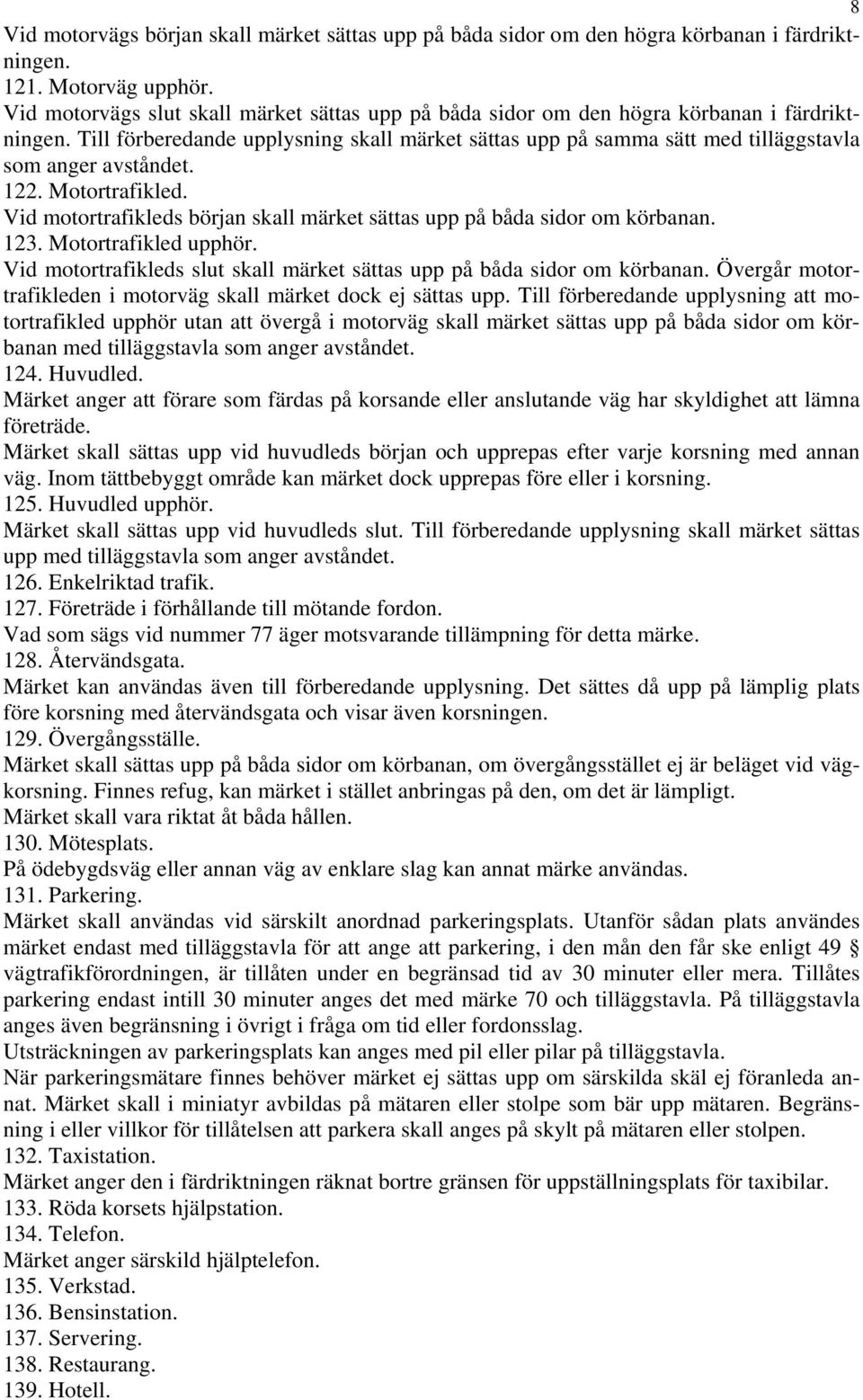 8

Vid motorvägs början skall märket sättas upp på båda sidor om den högra körbanan i färdriktningen.
121. Motorväg upphör.
Vid motorvägs slut skall märket sättas upp på båda sidor om den högra körbanan i färdriktningen. Till förberedande upplysning skall märket sättas upp på samma sätt med tilläggstavla som anger avståndet.
122. Motortrafikled.
Vid motortrafikleds början skall märket sättas upp på båda sidor om körbanan.
123. Motortrafikled upphör.
Vid motortrafikleds slut skall märket sättas upp på båda sidor om körbanan. Övergår motortrafikleden i motorväg skall märket dock ej sättas upp. Till förberedande upplysning att motortrafikled upphör utan att övergå i motorväg skall märket sättas upp på båda sidor om körbanan med tilläggstavla som anger avståndet.
124. Huvudled.
Märket anger att förare som färdas på korsande eller anslutande väg har skyldighet att lämna företräde.
Märket skall sättas upp vid huvudleds början och upprepas efter varje korsning med annan väg. Inom tättbebyggt område kan märket dock upprepas före eller i korsning.
125. Huvudled upphör.
Märket skall sättas upp vid huvudleds slut. Till förberedande upplysning skall märket sättas upp med tilläggstavla som anger avståndet.
126. Enkelriktad trafik.
127. Företräde i förhållande till mötande fordon.
Vad som sägs vid nummer 77 äger motsvarande tillämpning för detta märke.
128. Återvändsgata.
Märket kan användas även till förberedande upplysning. Det sättes då upp på lämplig plats före korsning med återvändsgata och visar även korsningen.
129. Övergångsställe.
Märket skall sättas upp på båda sidor om körbanan, om övergångsstället ej är beläget vid vägkorsning. Finnes refug, kan märket i stället anbringas på den, om det är lämpligt.
Märket skall vara riktat åt båda hållen.
130. Mötesplats.
På ödebygdsväg eller annan väg av enklare slag kan annat märke användas.
131. Parkering.
Märket skall användas vid särskilt anordnad parkeringsplats. Utanför sådan plats användes märket endast med tilläggstavla för att ange att parkering, i den mån den får ske enligt 49 § vägtrafikförordningen, är tillåten under en begränsad tid av 30 minuter eller mera. Tillåtes parkering endast intill 30 minuter anges det med märke 70 och tilläggstavla. På tilläggstavla anges även begränsning i övrigt i fråga om tid eller fordonsslag.
Utsträckningen av parkeringsplats kan anges med pil eller pilar på tilläggstavla.
När parkeringsmätare finnes behöver märket ej sättas upp om särskilda skäl ej föranleda annat. Märket skall i miniatyr avbildas på mätaren eller stolpe som bär upp mätaren. Begränsning i eller villkor för tillåtelsen att parkera skall anges på skylt på mätaren eller stolpen.
132. Taxistation.
Märket anger den i färdriktningen räknat bortre gränsen för uppställningsplats för taxibilar.
133. Röda korsets hjälpstation.
134. Telefon.
Märket anger särskild hjälptelefon.
135. Verkstad.
136. Bensinstation.
137. Servering.
138. Restaurang.
139. Hotell.